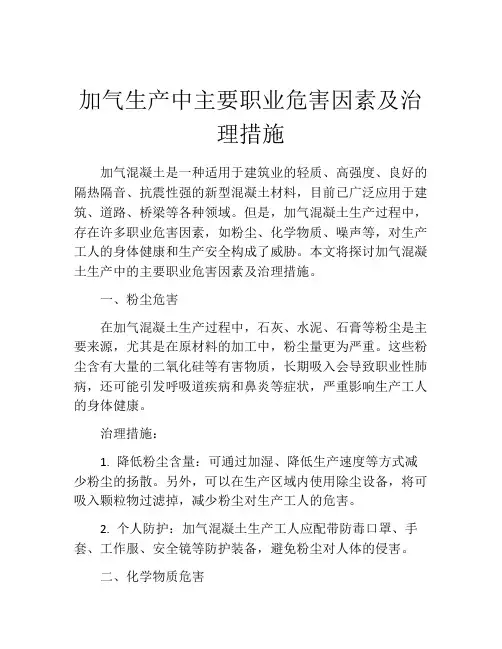 加气生产中主要职业危害因素及治理措施

加气混凝土是一种适用于建筑业的轻质、高强度、良好的隔热隔音、抗震性强的新型混凝土材料，目前已广泛应用于建筑、道路、桥梁等各种领域。但是，加气混凝土生产过程中，存在许多职业危害因素，如粉尘、化学物质、噪声等，对生产工人的身体健康和生产安全构成了威胁。本文将探讨加气混凝土生产中的主要职业危害因素及治理措施。

一、粉尘危害

在加气混凝土生产过程中，石灰、水泥、石膏等粉尘是主要来源，尤其是在原材料的加工中，粉尘量更为严重。这些粉尘含有大量的二氧化硅等有害物质，长期吸入会导致职业性肺病，还可能引发呼吸道疾病和鼻炎等症状，严重影响生产工人的身体健康。

治理措施：

1. 降低粉尘含量：可通过加湿、降低生产速度等方式减少粉尘的扬散。另外，可以在生产区域内使用除尘设备，将可吸入颗粒物过滤掉，减少粉尘对生产工人的危害。

2. 个人防护：加气混凝土生产工人应配带防毒口罩、手套、工作服、安全镜等防护装备，避免粉尘对人体的侵害。

二、化学物质危害